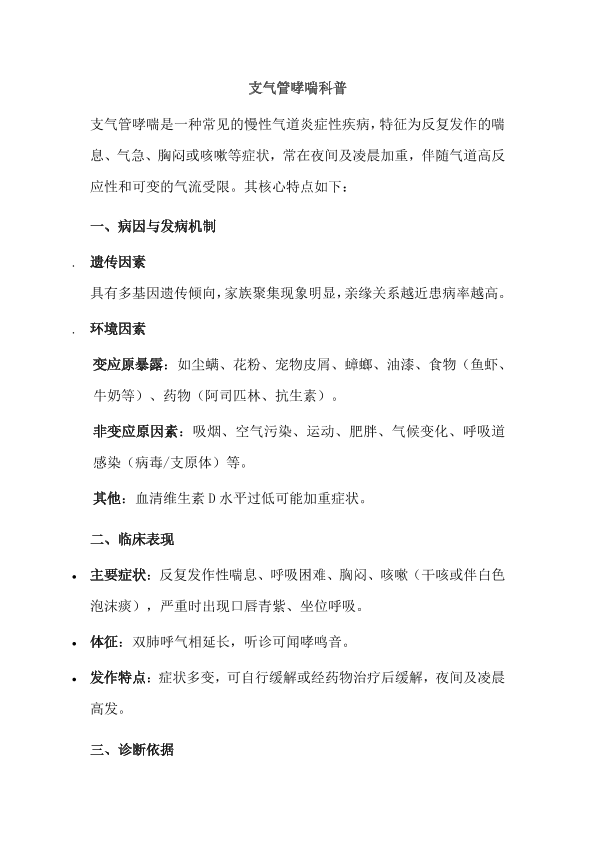 支气管哮喘科普

支气管哮喘是一种常见的慢性气道炎症性疾病，特征为反复发作的喘息、气急、胸闷或咳嗽等症状，常在夜间及凌晨加重，伴随气道高反应性和可变的气流受限。其核心特点如下：

一、病因与发病机制

. 遗传因素

具有多基因遗传倾向，家族聚集现象明显，亲缘关系越近患病率越高。

. 环境因素

变应原暴露：如尘螨、花粉、宠物皮屑、蟑螂、油漆、食物（鱼虾、牛奶等）、药物（阿司匹林、抗生素）。

非变应原因素：吸烟、空气污染、运动、肥胖、气候变化、呼吸道感染（病毒/支原体）等。

其他：血清维生素 D 水平过低可能加重症状。

二、临床表现

• 主要症状：反复发作性喘息、呼吸困难、胸闷、咳嗽（干咳或伴白色泡沫痰），严重时出现口唇青紫、坐位呼吸。

• 体征：双肺呼气相延长，听诊可闻哮鸣音。

• 发作特点：症状多变，可自行缓解或经药物治疗后缓解，夜间及凌晨高发。

三、诊断依据